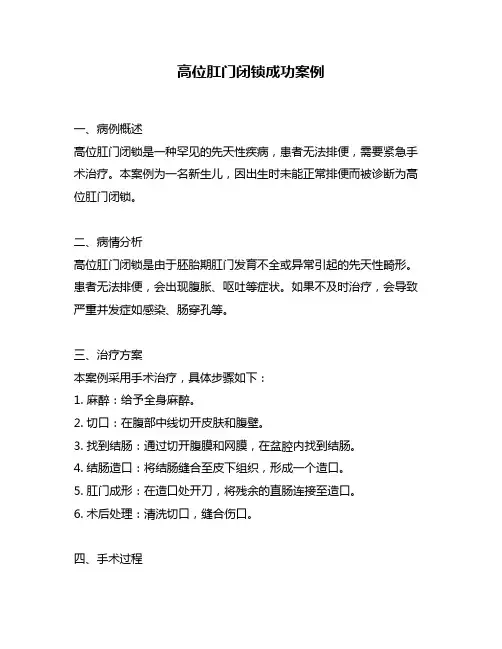 高位肛门闭锁成功案例

一、病例概述
高位肛门闭锁是一种罕见的先天性疾病，患者无法排便，需要紧急手术治疗。本案例为一名新生儿，因出生时未能正常排便而被诊断为高位肛门闭锁。

二、病情分析
高位肛门闭锁是由于胚胎期肛门发育不全或异常引起的先天性畸形。患者无法排便，会出现腹胀、呕吐等症状。如果不及时治疗，会导致严重并发症如感染、肠穿孔等。

三、治疗方案
本案例采用手术治疗，具体步骤如下：
1. 麻醉：给予全身麻醉。
2. 切口：在腹部中线切开皮肤和腹壁。
3. 找到结肠：通过切开腹膜和网膜，在盆腔内找到结肠。
4. 结肠造口：将结肠缝合至皮下组织，形成一个造口。
5. 肛门成形：在造口处开刀，将残余的直肠连接至造口。
6. 术后处理：清洗切口，缝合伤口。

四、手术过程